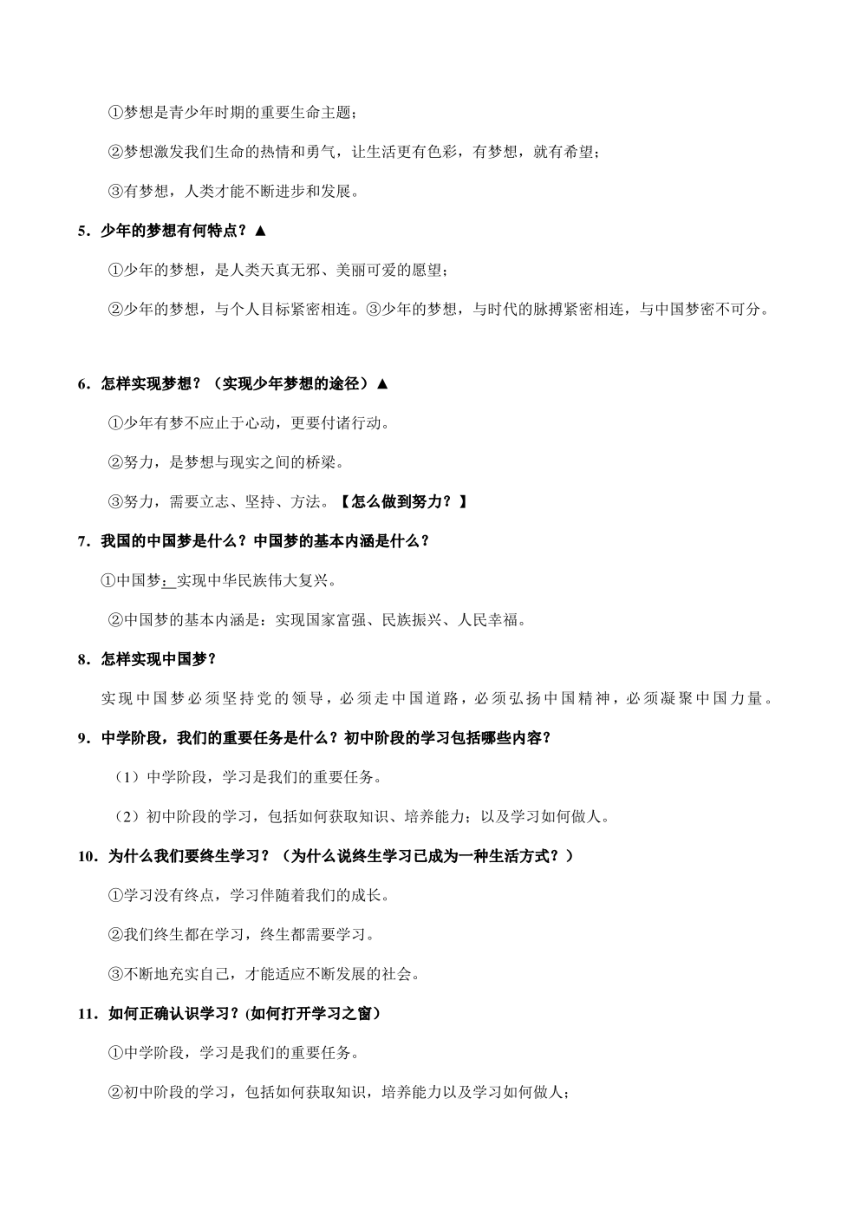 ①梦想是青少年时期的重要生命主题；

②梦想激发我们生命的热情和勇气，让生活更有色彩，有梦想，就有希望；

③有梦想，人类才能不断进步和发展。

5．少年的梦想有何特点？▲

①少年的梦想，是人类天真无邪、美丽可爱的愿望；

②少年的梦想，与个人目标紧密相连。③少年的梦想，与时代的脉搏紧密相连，与中国梦密不可分。

6．怎样实现梦想？（实现少年梦想的途径）▲

①少年有梦不应止于心动，更要付诸行动。

②努力，是梦想与现实之间的桥梁。

③努力，需要立志、坚持、方法。【怎么做到努力？】

7．我国的中国梦是什么？中国梦的基本内涵是什么？

①中国梦：实现中华民族伟大复兴。

②中国梦的基本内涵是：实现国家富强、民族振兴、人民幸福。

8．怎样实现中国梦？

实现中国梦必须坚持党的领导，必须走中国道路，必须弘扬中国精神，必须凝聚中国力量。

9．中学阶段，我们的重要任务是什么？初中阶段的学习包括哪些内容？

（1）中学阶段，学习是我们的重要任务。

（2）初中阶段的学习，包括如何获取知识、培养能力；以及学习如何做人。

10．为什么我们要终生学习？（为什么说终生学习已成为一种生活方式？）

①学习没有终点，学习伴随着我们的成长。

②我们终生都在学习，终生都需要学习。

③不断地充实自己，才能适应不断发展的社会。

11．如何正确认识学习？(如何打开学习之窗)

①中学阶段，学习是我们的重要任务。

②初中阶段的学习，包括如何获取知识，培养能力以及学习如何做人；